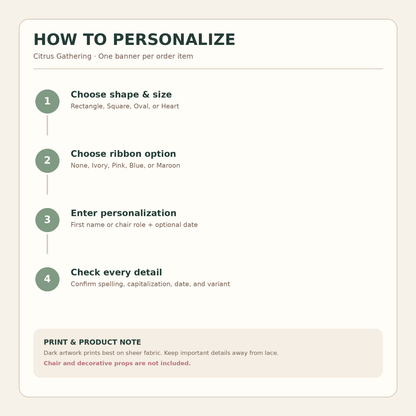 HOW TO PERSONALIZE

Citrus Gathering - One banner per order item

1

Choose shape & size

Rectangle, Square, Oval, or Heart

2

Choose ribbon option

None, Ivory, Pink, Blue, or Maroon

3

Enter personalization

First name or chair role + optional date

4

Check every detail

Confirm spelling, capitalization, date, and variant

PRINT & PRODUCT NOTE

Dark artwork prints best on sheer fabric. Keep important details away from lace.

Chair and decorative props are not included.